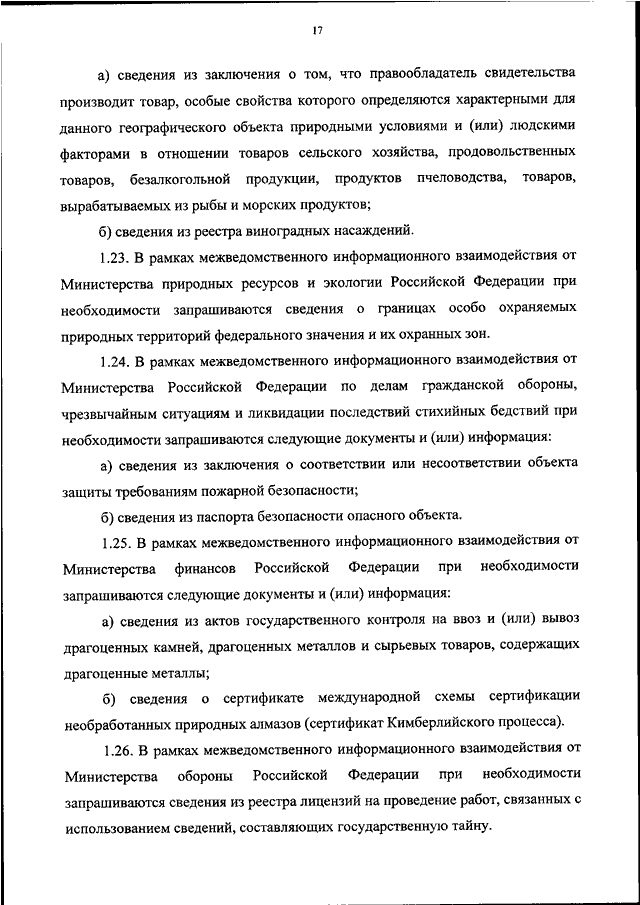 17

а) сведения из заключения о том, что правообладатель свидетельства производит товар, особые свойства которого определяются характерными для данного географического объекта природными условиями и (или) людскими факторами в отношении товаров сельского хозяйства, продовольственных товаров, безалкогольной продукции, продуктов пчеловодства, товаров, вырабатываемых из рыбы и морских продуктов;

б) сведения из реестра виноградных насаждений.

1.23. В рамках межведомственного информационного взаимодействия от Министерства природных ресурсов и экологии Российской Федерации при необходимости запрашиваются сведения о границах особо охраняемых природных территорий федерального значения и их охранных зон.

1.24. В рамках межведомственного информационного взаимодействия от Министерства Российской Федерации по делам гражданской обороны, чрезвычайным ситуациям и ликвидации последствий стихийных бедствий при необходимости запрашиваются следующие документы и (или) информация:

а) сведения из заключения о соответствии или несоответствии объекта защиты требованиям пожарной безопасности;

б) сведения из паспорта безопасности опасного объекта.

1.25. В рамках межведомственного информационного взаимодействия от Министерства финансов Российской Федерации при необходимости запрашиваются следующие документы и (или) информация:

а) сведения из актов государственного контроля на ввоз и (или) вывоз драгоценных камней, драгоценных металлов и сырьевых товаров, содержащих драгоценные металлы;

б) сведения о сертификате международной схемы сертификации необработанных природных алмазов (сертификат Кимберлийского процесса).

1.26. В рамках межведомственного информационного взаимодействия от Министерства обороны Российской Федерации при необходимости запрашиваются сведения из реестра лицензий на проведение работ, связанных с использованием сведений, составляющих государственную тайну.